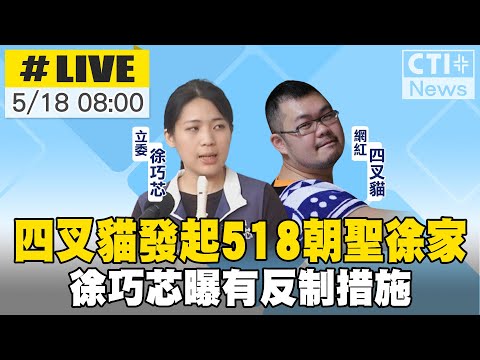 # LIVE
5/18 08:00

CTI+
News

立委
徐巧芯

網紅
四叉貓

四叉貓發起518朝聖徐家
徐巧芯曝有反制措施